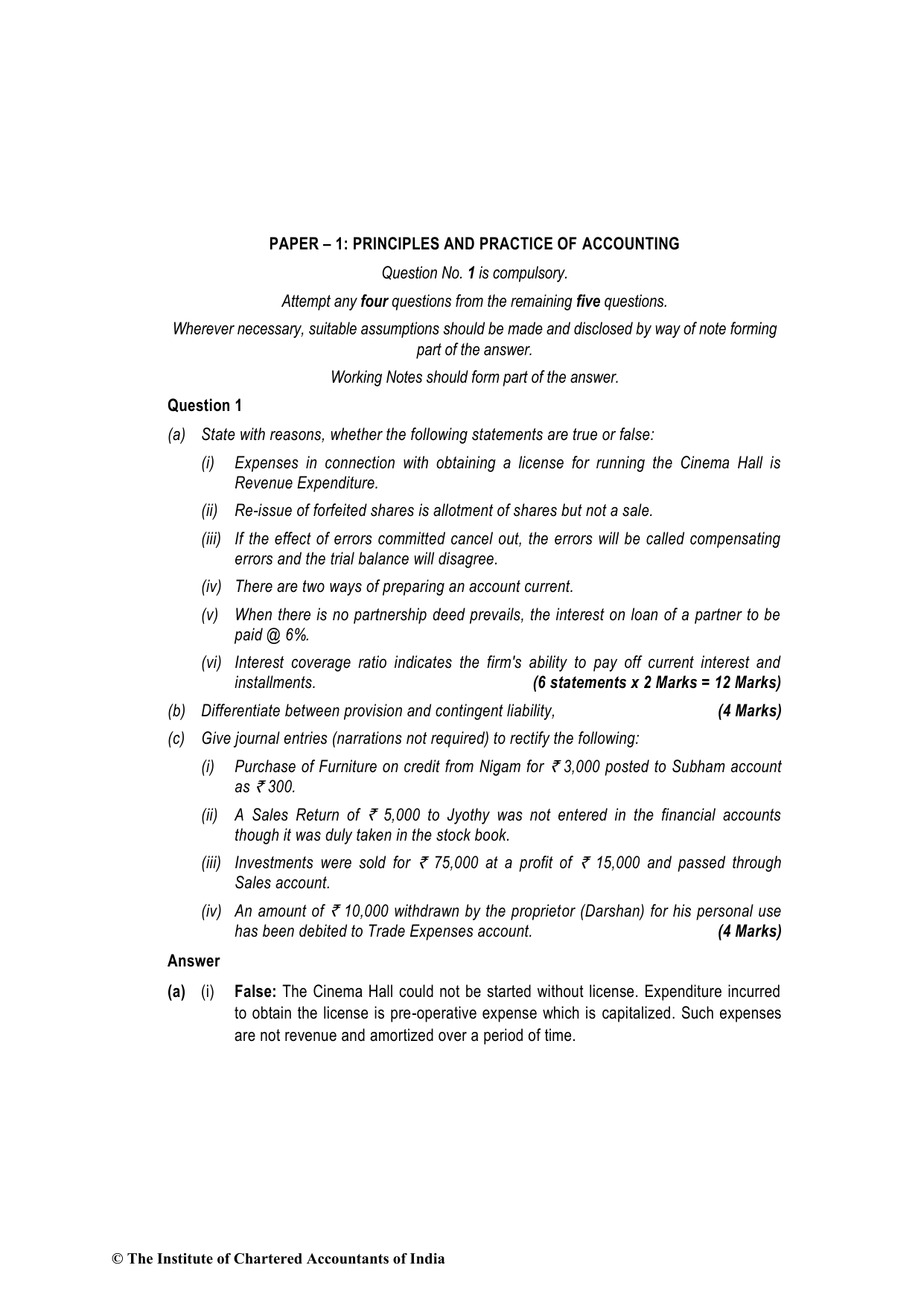 PAPER – 1: PRINCIPLES AND PRACTICE OF ACCOUNTING

Question No. 1 is compulsory.

Attempt any four questions from the remaining five questions.

Wherever necessary, suitable assumptions should be made and disclosed by way of note forming part of the answer.

Working Notes should form part of the answer.

Question 1

(a) State with reasons, whether the following statements are true or false:

(i) Expenses in connection with obtaining a license for running the Cinema Hall is Revenue Expenditure.

(ii) Re-issue of forfeited shares is allotment of shares but not a sale.

(iii) If the effect of errors committed cancel out, the errors will be called compensating errors and the trial balance will disagree.

(iv) There are two ways of preparing an account current.

(v) When there is no partnership deed prevails, the interest on loan of a partner to be paid @ 6%.

(vi) Interest coverage ratio indicates the firm's ability to pay off current interest and installments. (6 statements x 2 Marks = 12 Marks)

(b) Differentiate between provision and contingent liability, (4 Marks)

(c) Give journal entries (narrations not required) to rectify the following:

(i) Purchase of Furniture on credit from Nigam for ₹ 3,000 posted to Subham account as ₹ 300.

(ii) A Sales Return of ₹ 5,000 to Jyothy was not entered in the financial accounts though it was duly taken in the stock book.

(iii) Investments were sold for ₹ 75,000 at a profit of ₹ 15,000 and passed through Sales account.

(iv) An amount of ₹ 10,000 withdrawn by the proprietor (Darshan) for his personal use has been debited to Trade Expenses account. (4 Marks)

Answer

(a) (i) False: The Cinema Hall could not be started without license. Expenditure incurred to obtain the license is pre-operative expense which is capitalized. Such expenses are not revenue and amortized over a period of time.

© The Institute of Chartered Accountants of India